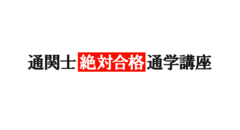 通関士 絶対合格 通学講座